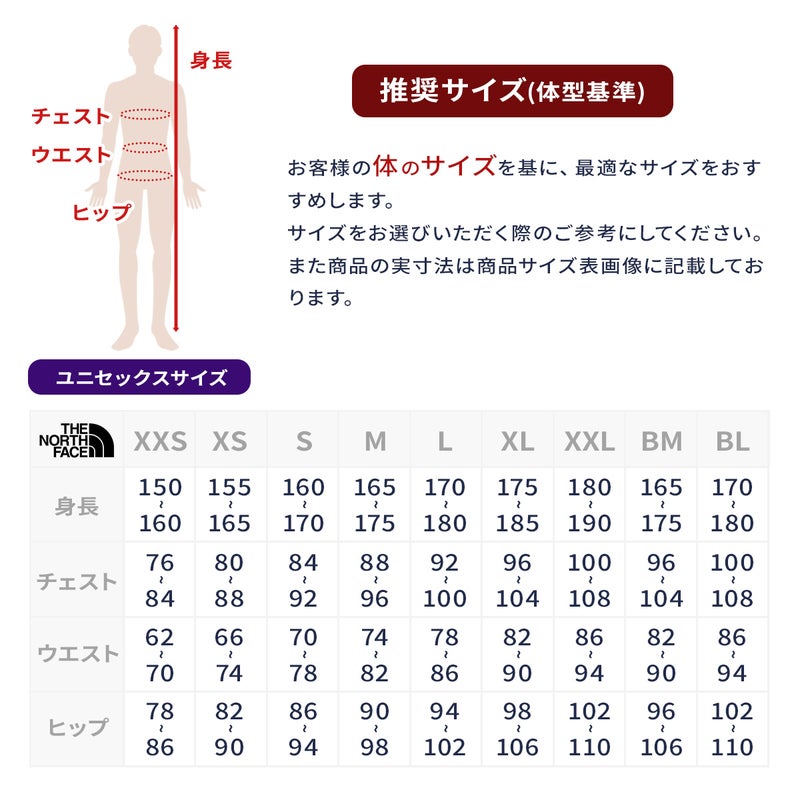 身長
チェスト
ウエスト
ヒップ

推奨サイズ(体型基準)

お客様の体のサイズを基に、最適なサイズをおすすめします。
サイズをお選びいただく際のご参考にしてください。
また商品の実寸法は商品サイズ表画像に記載しております。

ユニセックスサイズ

| THE NORTH FACE | XXS | XS | S | M | L | XL | XXL | BM | BL |
|---|---|---|---|---|---|---|---|---|---|
| 身長 | 150 ~ 160 | 155 ~ 165 | 160 ~ 170 | 165 ~ 175 | 170 ~ 180 | 175 ~ 185 | 180 ~ 190 | 165 ~ 175 | 170 ~ 180 |
| チェスト | 76 ~ 84 | 80 ~ 88 | 84 ~ 92 | 88 ~ 96 | 92 ~ 100 | 96 ~ 104 | 100 ~ 108 | 96 ~ 104 | 100 ~ 108 |
| ウエスト | 62 ~ 70 | 66 ~ 74 | 70 ~ 78 | 74 ~ 82 | 78 ~ 86 | 82 ~ 90 | 86 ~ 94 | 82 ~ 90 | 86 ~ 94 |
| ヒップ | 78 ~ 86 | 82 ~ 90 | 86 ~ 94 | 90 ~ 98 | 94 ~ 102 | 98 ~ 106 | 102 ~ 110 | 96 ~ 106 | 102 ~ 110 |